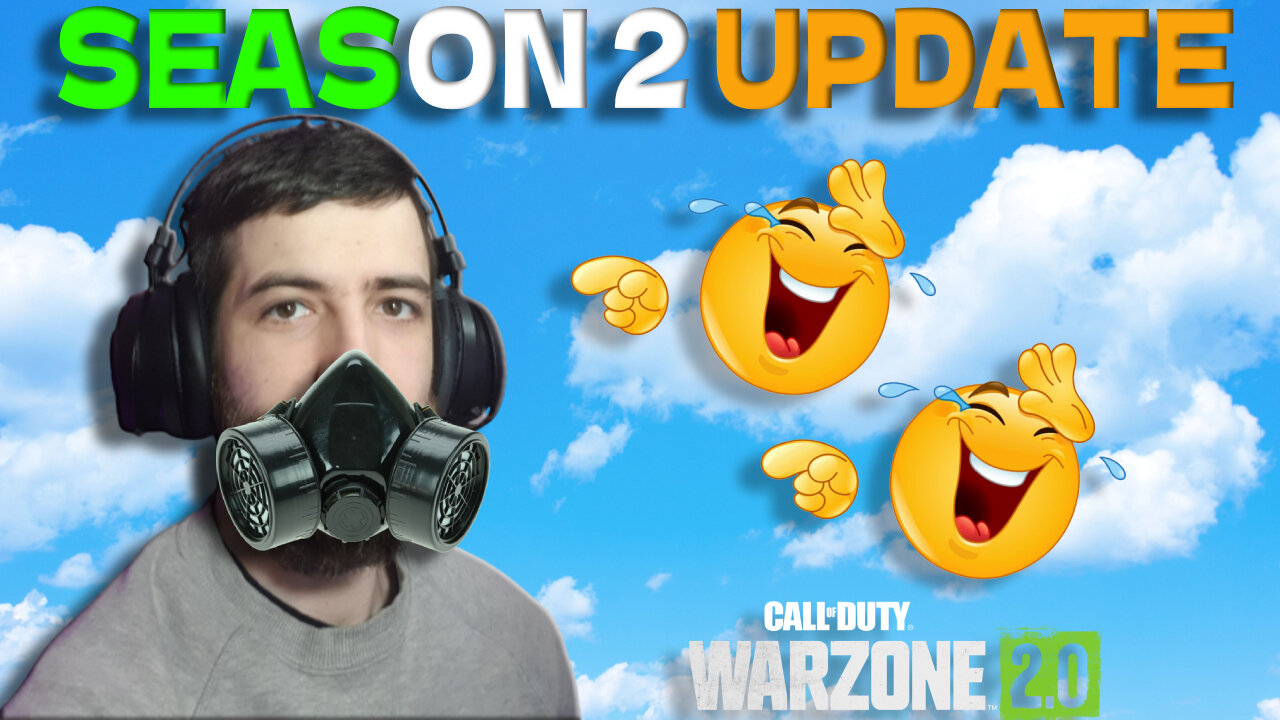 SEASON 2 UPDATE

CALL OF DUTY
WARZONE 2.0